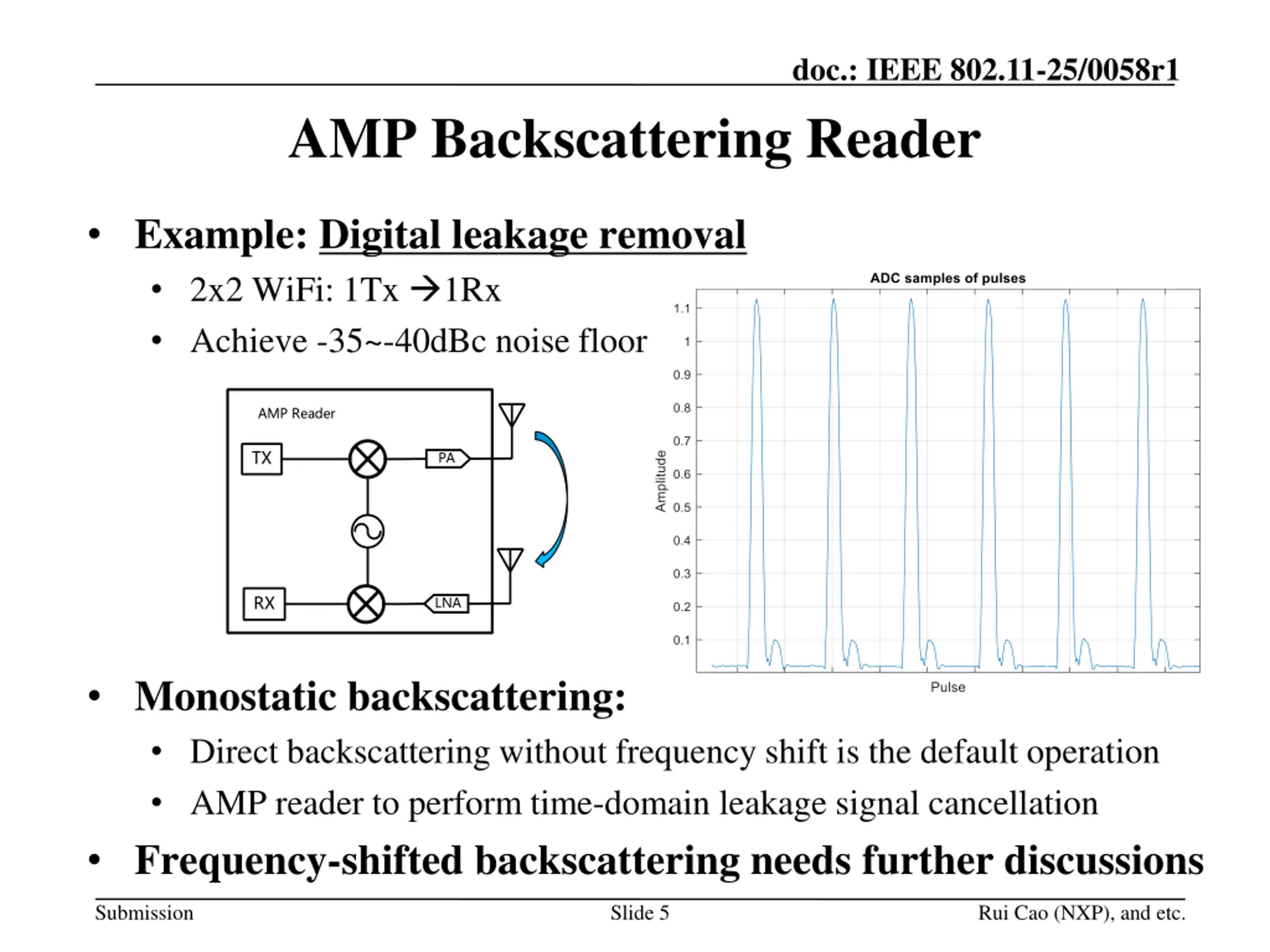 doc.: IEEE 802.11-25/0058r1

AMP Backscattering Reader

• Example: Digital leakage removal
 • 2x2 WiFi: 1Tx →1Rx
 • Achieve -35~-40dBc noise floor

AMP Reader
TX
PA
RX
LNA

ADC samples of pulses
1.1
1
0.9
0.8
0.7
0.6
0.5
0.4
0.3
0.2
0.1
Amplitude
Pulse

• Monostatic backscattering:
 • Direct backscattering without frequency shift is the default operation
 • AMP reader to perform time-domain leakage signal cancellation
• Frequency-shifted backscattering needs further discussions

Submission Slide 5 Rui Cao (NXP), and etc.